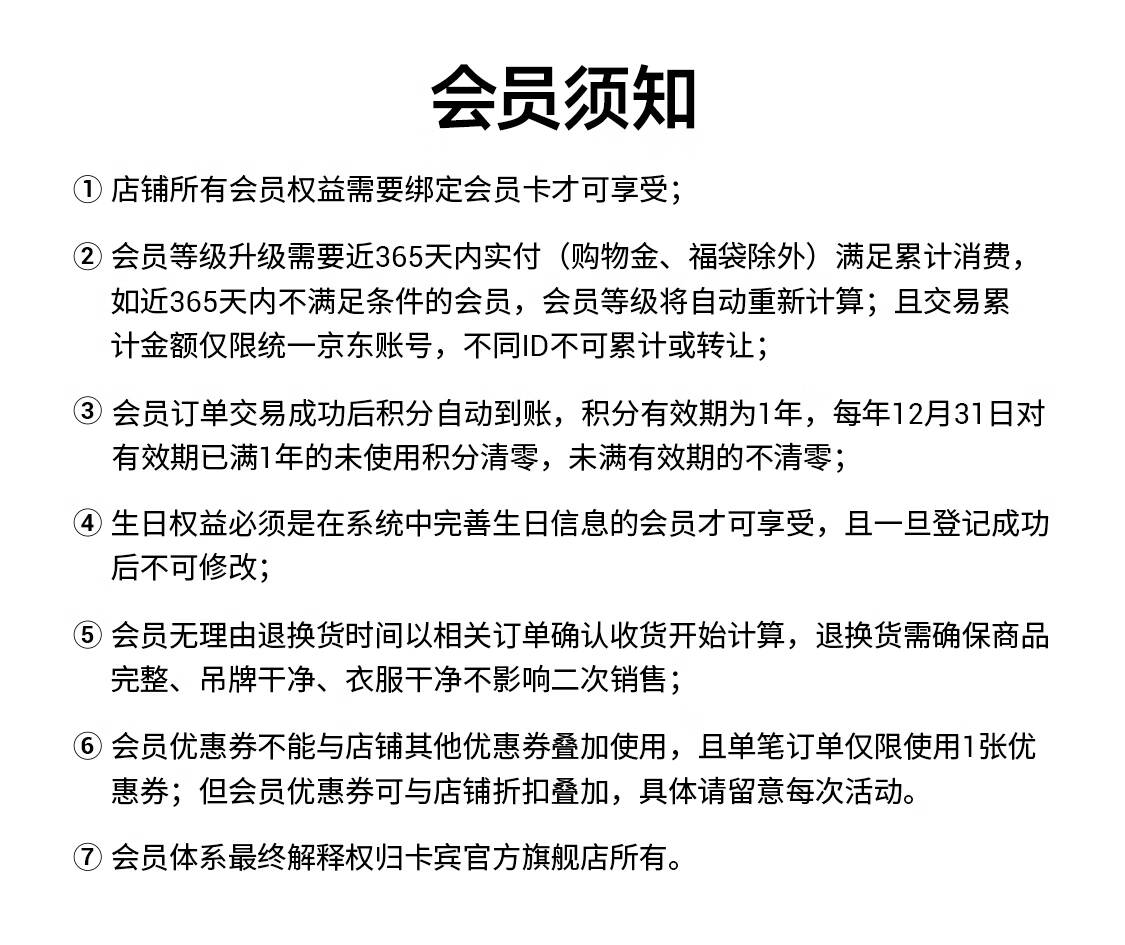 会员须知

① 店铺所有会员权益需要绑定会员卡才可享受；

② 会员等级升级需要近365天内实付（购物金、福袋除外）满足累计消费，如近365天内不满足条件的会员，会员等级将自动重新计算；且交易累计金额仅限统一京东账号，不同ID不可累计或转让；

③ 会员订单交易成功后积分自动到账，积分有效期为1年，每年12月31日对有效期已满1年的未使用积分清零，未满有效期的不清零；

④ 生日权益必须是在系统中完善生日信息的会员才可享受，且一旦登记成功后不可修改；

⑤ 会员无理由退换货时间以相关订单确认收货开始计算，退换货需确保商品完整、吊牌干净、衣服干净不影响二次销售；

⑥ 会员优惠券不能与店铺其他优惠券叠加使用，且单笔订单仅限使用1张优惠券；但会员优惠券可与店铺折扣叠加，具体请留意每次活动。

⑦ 会员体系最终解释权归卡宾官方旗舰店所有。